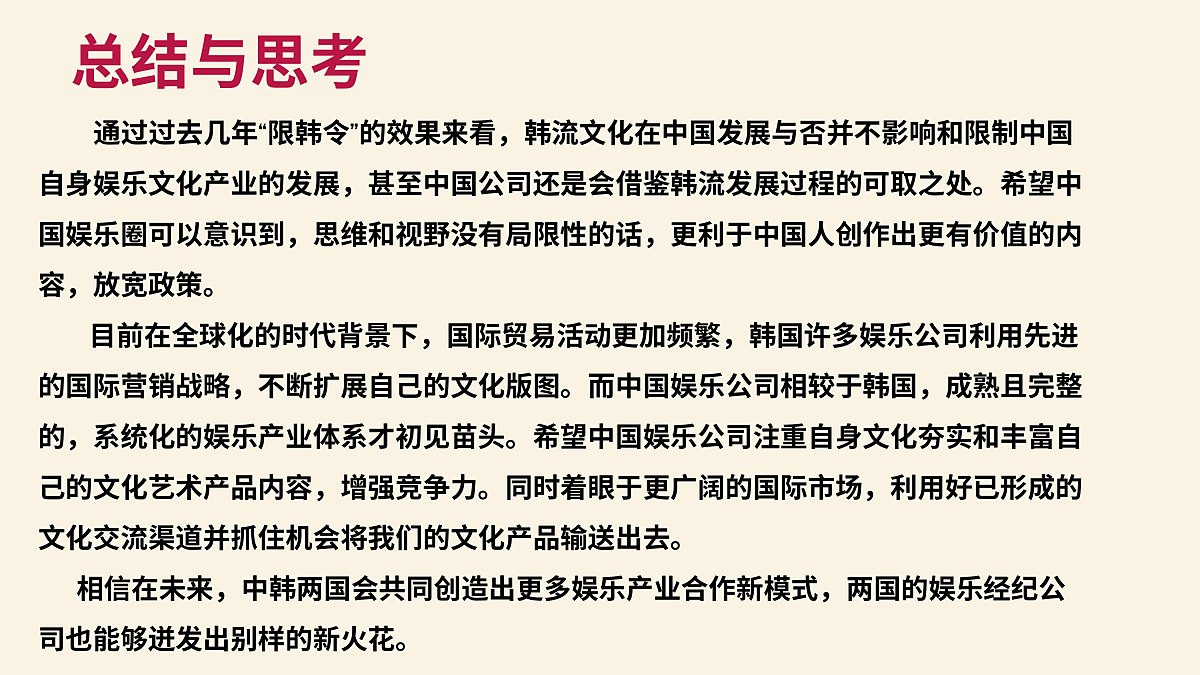 总结与思考

通过过去几年“限韩令”的效果来看，韩流文化在中国发展与否并不影响和限制中国自身娱乐文化产业的发展，甚至中国公司还是会借鉴韩流发展过程的可取之处。希望中国娱乐圈可以意识到，思维和视野没有局限性的话，更利于中国人创作出更有价值的内容，放宽政策。

目前在全球化的时代背景下，国际贸易活动更加频繁，韩国许多娱乐公司利用先进的国际营销战略，不断扩展自己的文化版图。而中国娱乐公司相较于韩国，成熟且完整的，系统化的娱乐产业体系才初见苗头。希望中国娱乐公司注重自身文化夯实和丰富自己的文化艺术产品内容，增强竞争力。同时着眼于更广阔的国际市场，利用好已形成的文化交流渠道并抓住机会将我们的文化产品输送出去。

相信在未来，中韩两国会共同创造出更多娱乐产业合作新模式，两国的娱乐经纪公司也能够迸发出别样的新火花。